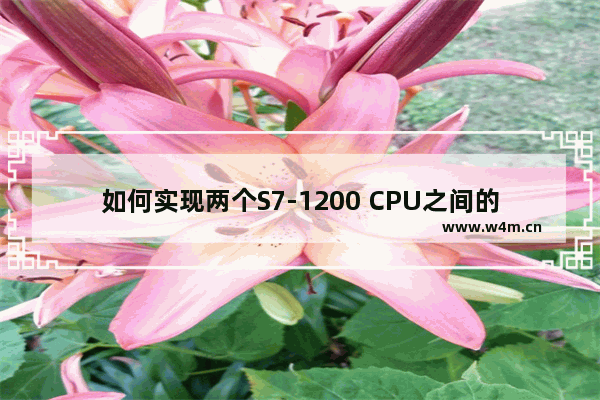 如何实现两个S7-1200 CPU之间的

www.w4m.cn